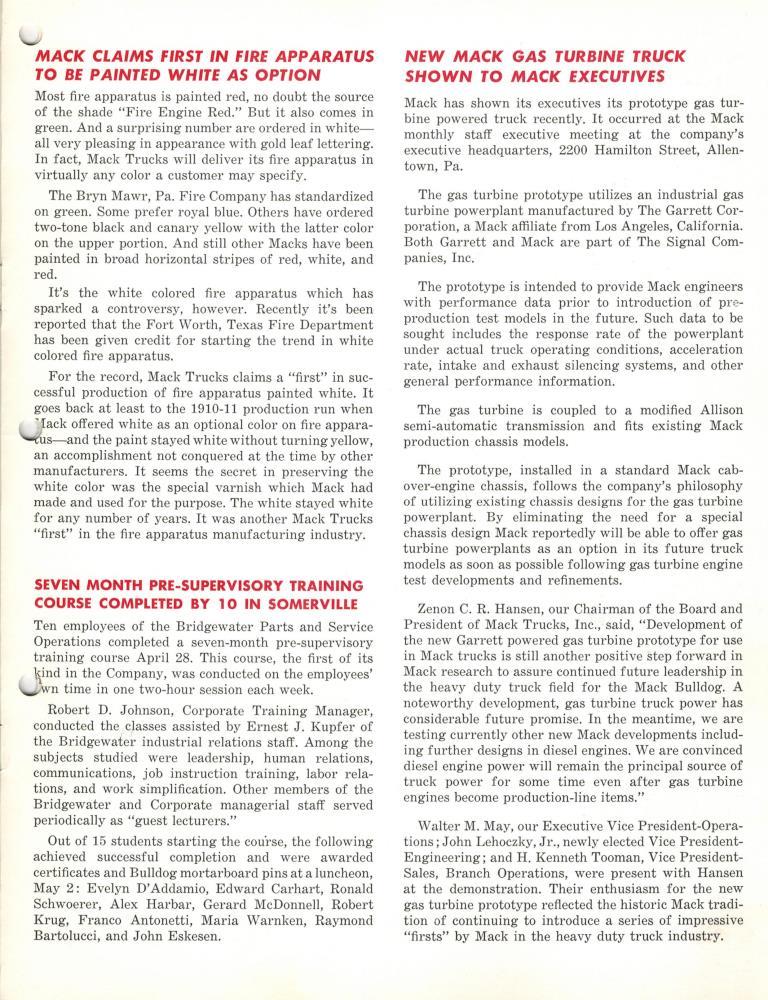 MACK CLAIMS FIRST IN FIRE APPARATUS TO BE PAINTED WHITE AS OPTION

Most fire apparatus is painted red, no doubt the source of the shade "Fire Engine Red." But it also comes in green. And a surprising number are ordered in white—all very pleasing in appearance with gold leaf lettering. In fact, Mack Trucks will deliver its fire apparatus in virtually any color a customer may specify.

The Bryn Mawr, Pa. Fire Company has standardized on green. Some prefer royal blue. Others have ordered two-tone black and canary yellow with the latter color on the upper portion. And still other Macks have been painted in broad horizontal stripes of red, white, and red.

It's the white colored fire apparatus which has sparked a controversy, however. Recently it's been reported that the Fort Worth, Texas Fire Department has been given credit for starting the trend in white colored fire apparatus.

For the record, Mack Trucks claims a "first" in successful production of fire apparatus painted white. It goes back at least to the 1910-11 production run when Mack offered white as an optional color on fire apparatus—and the paint stayed white without turning yellow, an accomplishment not conquered at the time by other manufacturers. It seems the secret in preserving the white color was the special varnish which Mack had made and used for the purpose. The white stayed white for any number of years. It was another Mack Trucks "first" in the fire apparatus manufacturing industry.

SEVEN MONTH PRE-SUPERVISORY TRAINING COURSE COMPLETED BY 10 IN SOMERVILLE

Ten employees of the Bridgewater Parts and Service Operations completed a seven-month pre-supervisory training course April 28. This course, the first of its kind in the Company, was conducted on the employees' own time in one two-hour session each week.

Robert D. Johnson, Corporate Training Manager, conducted the classes assisted by Ernest J. Kupfer of the Bridgewater industrial relations staff. Among the subjects studied were leadership, human relations, communications, job instruction training, labor relations, and work simplification. Other members of the Bridgewater and Corporate managerial staff served periodically as "guest lecturers."

Out of 15 students starting the course, the following achieved successful completion and were awarded certificates and Bulldog mortarboard pins at a luncheon, May 2: Evelyn D'Addamio, Edward Carhart, Ronald Schwoerer, Alex Harbar, Gerard McDonnell, Robert Krug, Franco Antonetti, Maria Warnken, Raymond Bartolucci, and John Eskesen.

NEW MACK GAS TURBINE TRUCK SHOWN TO MACK EXECUTIVES

Mack has shown its executives its prototype gas turbine powered truck recently. It occurred at the Mack monthly staff executive meeting at the company's executive headquarters, 2200 Hamilton Street, Allentown, Pa.

The gas turbine prototype utilizes an industrial gas turbine powerplant manufactured by The Garrett Corporation, a Mack affiliate from Los Angeles, California. Both Garrett and Mack are part of The Signal Companies, Inc.

The prototype is intended to provide Mack engineers with performance data prior to introduction of pre-production test models in the future. Such data to be sought includes the response rate of the powerplant under actual truck operating conditions, acceleration rate, intake and exhaust silencing systems, and other general performance information.

The gas turbine is coupled to a modified Allison semi-automatic transmission and fits existing Mack production chassis models.

The prototype, installed in a standard Mack cab-over-engine chassis, follows the company's philosophy of utilizing existing chassis designs for the gas turbine powerplant. By eliminating the need for a special chassis design Mack reportedly will be able to offer gas turbine powerplants as an option in its future truck models as soon as possible following gas turbine engine test developments and refinements.

Zenon C. R. Hansen, our Chairman of the Board and President of Mack Trucks, Inc., said, "Development of the new Garrett powered gas turbine prototype for use in Mack trucks is still another positive step forward in Mack research to assure continued future leadership in the heavy duty truck field for the Mack Bulldog. A noteworthy development, gas turbine truck power has considerable future promise. In the meantime, we are testing currently other new Mack developments including further designs in diesel engines. We are convinced diesel engine power will remain the principal source of truck power for some time even after gas turbine engines become production-line items."

Walter M. May, our Executive Vice President-Operations; John Lehoczky, Jr., newly elected Vice President-Engineering; and H. Kenneth Tooman, Vice President-Sales, Branch Operations, were present with Hansen at the demonstration. Their enthusiasm for the new gas turbine prototype reflected the historic Mack tradition of continuing to introduce a series of impressive "firsts" by Mack in the heavy duty truck industry.